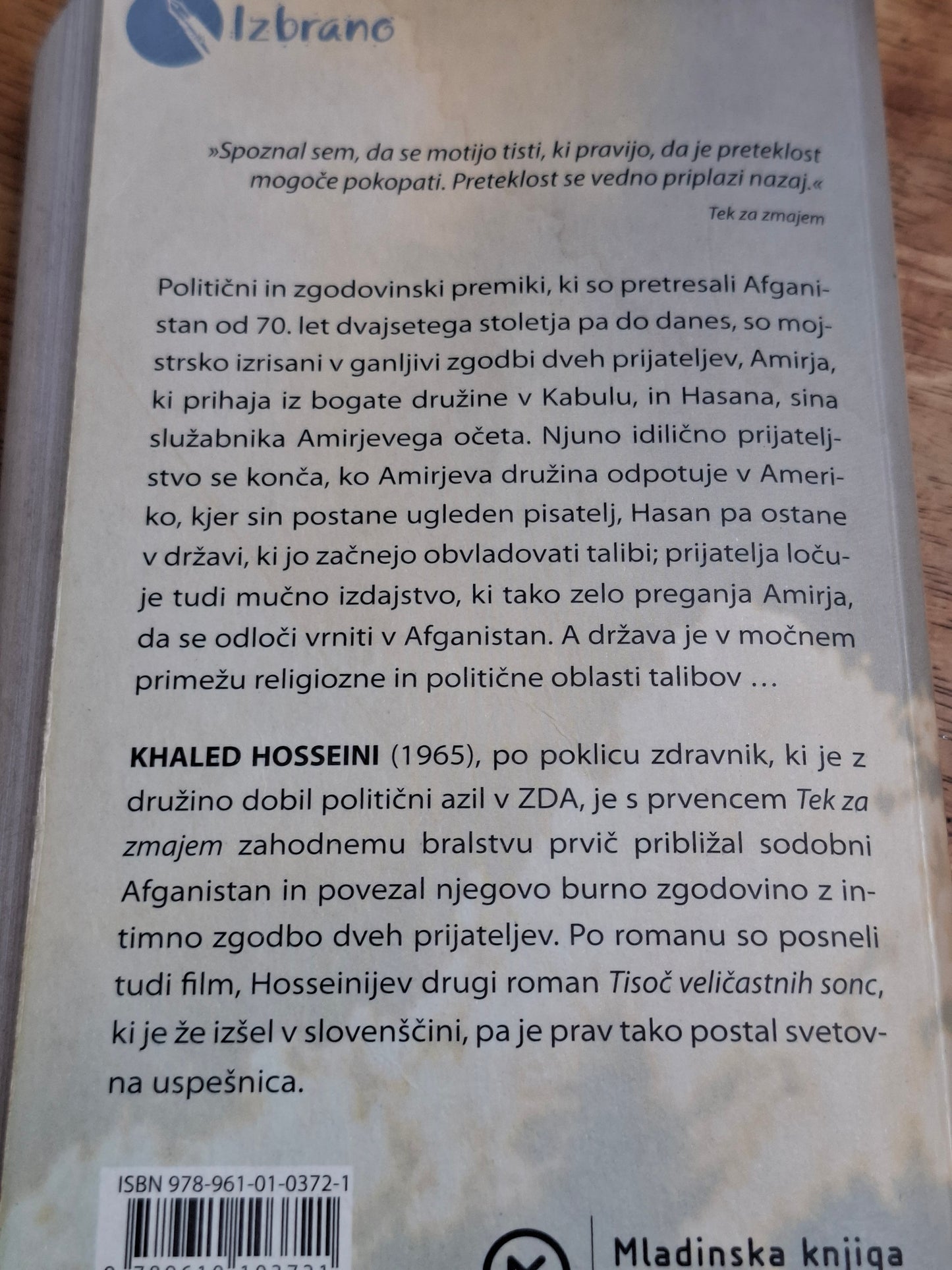 Izbrano

»Spoznal sem, da se motijo tisti, ki pravijo, da je preteklost mogoče pokopati. Preteklost se vedno priplazi nazaj.«

Tek za zmajem

Politični in zgodovinski premiki, ki so pretresali Afganistan od 70. let dvajsetega stoletja pa do danes, so mojstrsko izrisani v ganljivi zgodbi dveh prijateljev, Amirja, ki prihaja iz bogate družine v Kabulu, in Hasana, sina služabnika Amirjevega očeta. Njuno idilično prijateljstvo se konča, ko Amirjeva družina odpotuje v Ameriko, kjer sin postane ugleden pisatelj, Hasan pa ostane v državi, ki jo začnejo obvladovati talibi; prijatelja ločuje tudi mučno izdajstvo, ki tako zelo preganja Amirja, da se odloči vrniti v Afganistan. A država je v močnem primežu religiozne in politične oblasti talibov …

KHALED HOSSEINI (1965), po poklicu zdravnik, ki je z družino dobil politični azil v ZDA, je s prvencem Tek za zmajem zahodnemu bralstvu prvič približal sodobni Afganistan in povezal njegovo burno zgodovino z intimno zgodbo dveh prijateljev. Po romanu so posneli tudi film, Hosseinijev drugi roman Tisoč veličastnih sonc, ki je že izšel v slovenščini, pa je prav tako postal svetovna uspešnica.

ISBN 978-961-01-0372-1

Mladinska knjiga